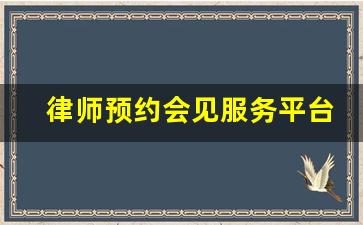 律师预约会见服务平台